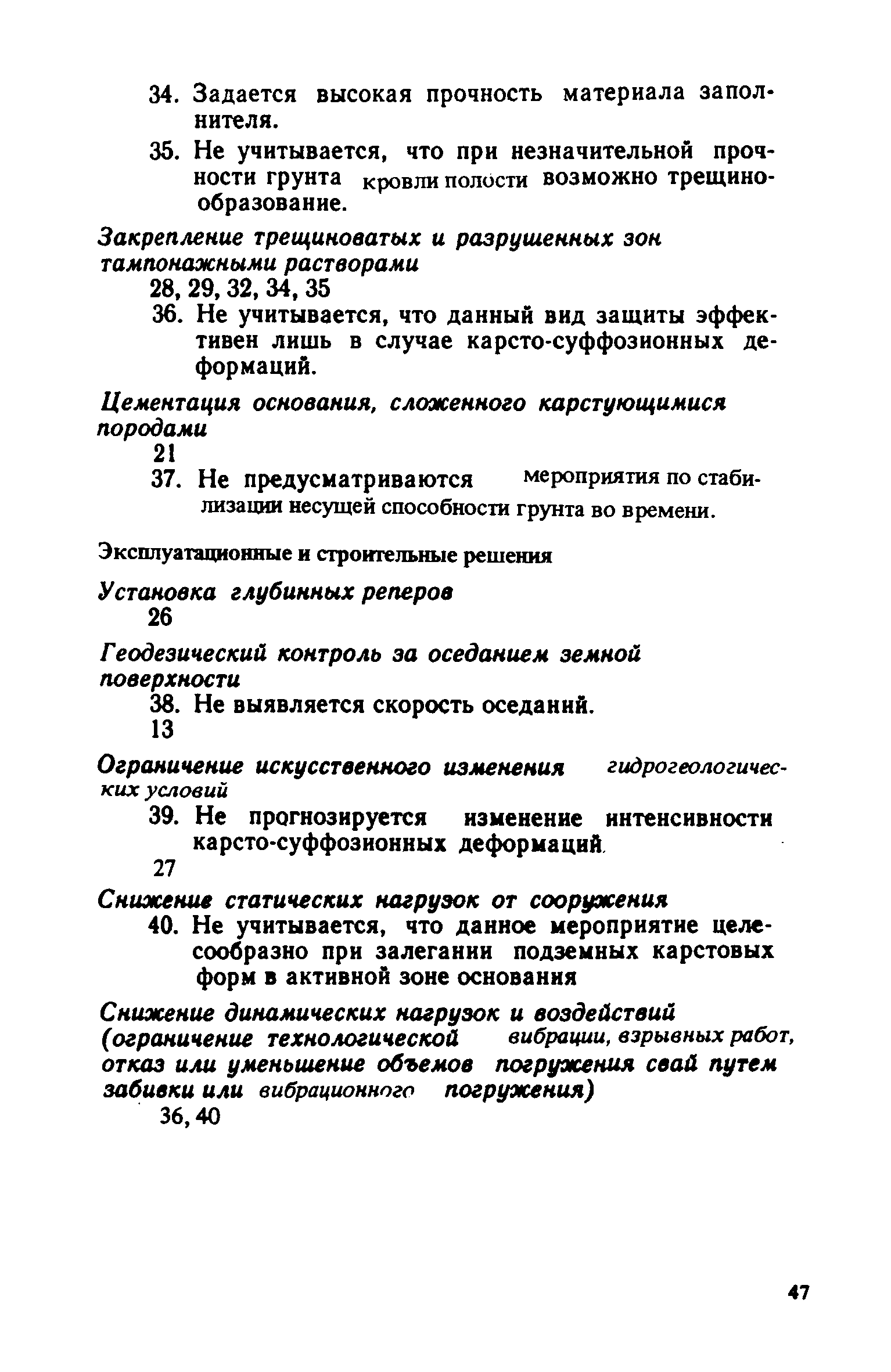 34. Задается высокая прочность материала заполнителя.

35. Не учитывается, что при незначительной прочности грунта кровли полости возможно трещинообразование.

Закрепление трещиноватых и разрушенных зон тампонажными растворами

28, 29, 32, 34, 35

36. Не учитывается, что данный вид защиты эффективен лишь в случае карсто-суффозионных деформаций.

Цементация основания, сложенного карстующимися породами

21

37. Не предусматриваются мероприятия по стабилизации несущей способности грунта во времени.

Эксплуатационные и строительные решения

Установка глубинных реперов

26

Геодезический контроль за оседанием земной поверхности

38. Не выявляется скорость оседаний.

13

Ограничение искусственного изменения гидрогеологических условий

39. Не прогнозируется изменение интенсивности карсто-суффозионных деформаций.

27

Снижение статических нагрузок от сооружения

40. Не учитывается, что данное мероприятие целесообразно при залегании подземных карстовых форм в активной зоне основания

Снижение динамических нагрузок и воздействий (ограничение технологической вибрации, взрывных работ, отказ или уменьшение объемов погружения свай путем забивки или вибрационного погружения)

36, 40

47